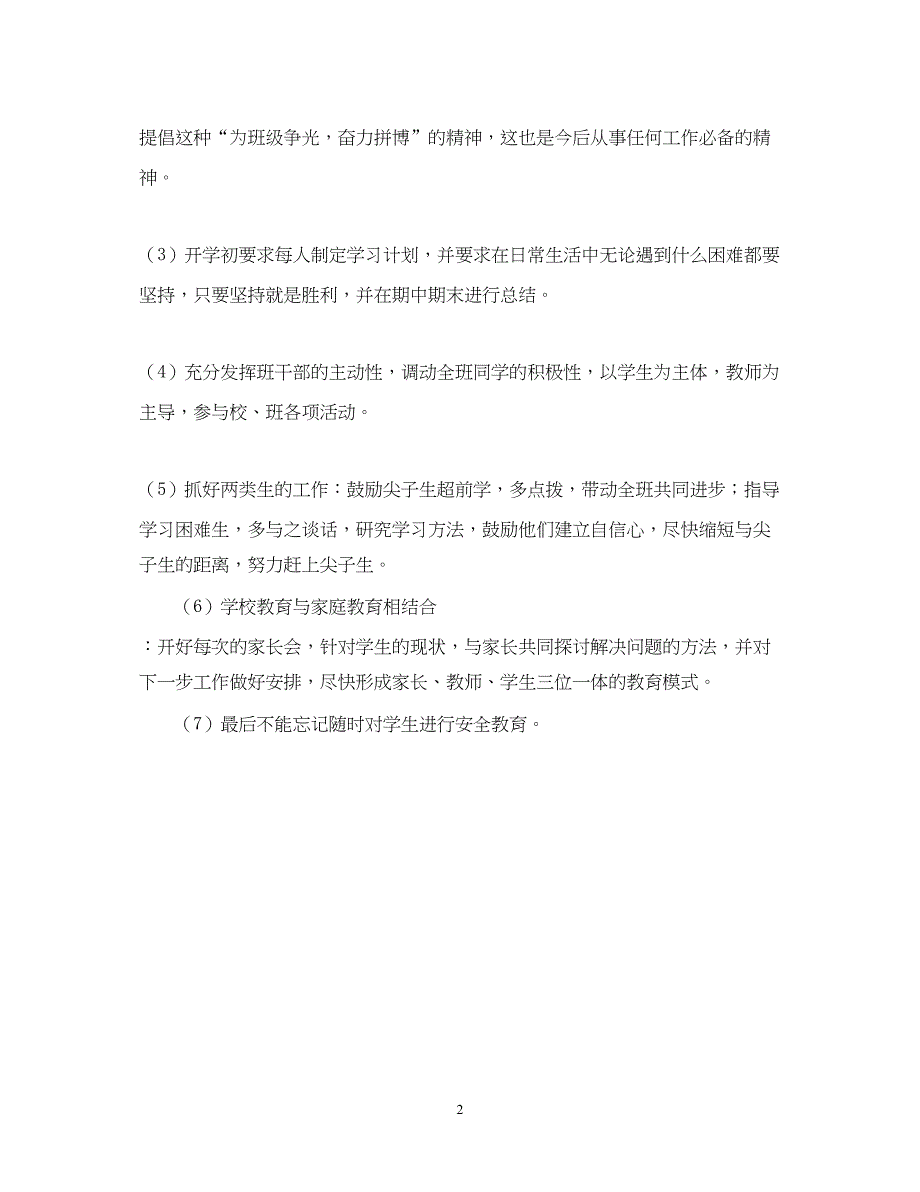 提倡这种“为班级争光，奋力拼博”的精神，这也是今后从事任何工作必备的精神。

（3）开学初要求每人制定学习计划，并要求在日常生活中无论遇到什么困难都要坚持，只要坚持就是胜利，并在期中期末进行总结。

（4）充分发挥班干部的主动性，调动全班同学的积极性，以学生为主体，教师为主导，参与校、班各项活动。

（5）抓好两类生的工作：鼓励尖子生超前学，多点拨，带动全班共同进步；指导学习困难生，多与之谈话，研究学习方法，鼓励他们建立自信心，尽快缩短与尖子生的距离，努力赶上尖子生。

（6）学校教育与家庭教育相结合

：开好每次的家长会，针对学生的现状，与家长共同探讨解决问题的方法，并对下一步工作做好安排，尽快形成家长、教师、学生三位一体的教育模式。

（7）最后不能忘记随时对学生进行安全教育。

2